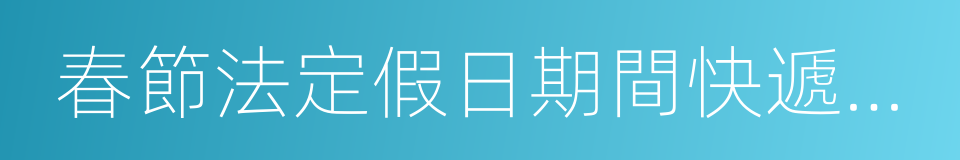 春節法定假日期間快遞...